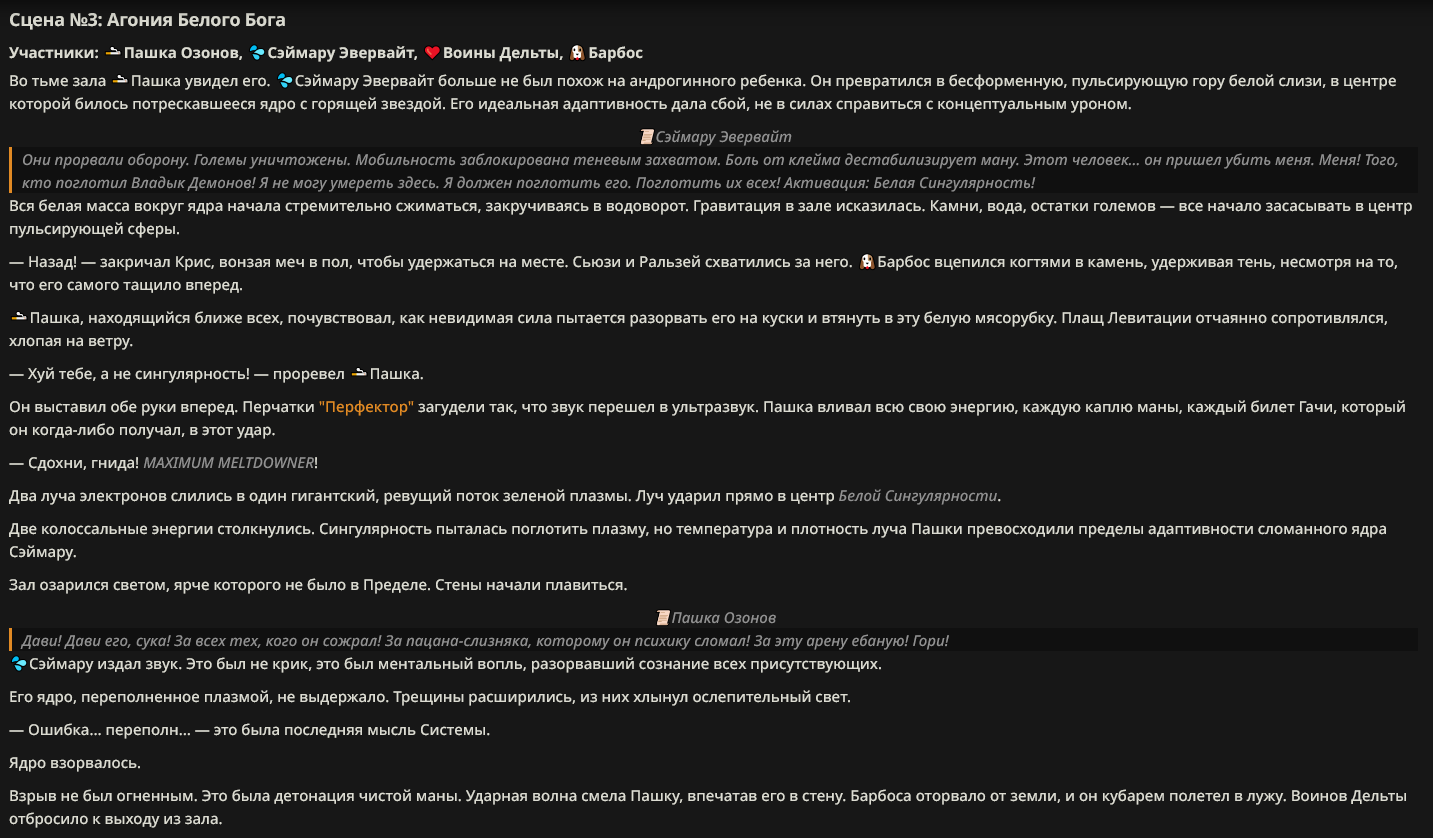 Сцена №3: Агония Белого Бога

Участники: Пашка Озонов, Сэймару Эвервайт, Воины Дельты, Барбос

Во тьме зала Пашка увидел его. Сэймару Эвервайт больше не был похож на андрогинного ребенка. Он превратился в бесформенную, пульсирующую гору белой слизи, в центре которой билось потрескавшееся ядро с горящей звездой. Его идеальная адаптивность дала сбой, не в силах справиться с концептуальным уроном.

Сэймару Эвервайт

Они прорвали оборону. Големы уничтожены. Мобильность заблокирована теневым захватом. Боль от клейма дестабилизирует ману. Этот человек... он пришел убить меня. Меня! Того, кто поглотил Владык Демонов! Я не могу умереть здесь. Я должен поглотить его. Поглотить их всех! Активация: Белая Сингулярность!

Вся белая масса вокруг ядра начала стремительно сжиматься, закручиваясь в водоворот. Гравитация в зале исказилась. Камни, вода, остатки големов — все начало засасывать в центр пульсирующей сферы.

— Назад! — закричал Крис, вонзая меч в пол, чтобы удержаться на месте. Сьюзи и Ральзей схватились за него. Барбос вцепился когтями в камень, удерживая тень, несмотря на то, что его самого тащило вперед.

Пашка, находящийся ближе всех, почувствовал, как невидимая сила пытается разорвать его на куски и втянуть в эту белую мясорубку. Плащ Левитации отчаянно сопротивлялся, хлопая на ветру.

— Хуй тебе, а не сингулярность! — проревел Пашка.

Он выставил обе руки вперед. Перчатки "Перфектор" загудели так, что звук перешел в ультразвук. Пашка вливал всю свою энергию, каждую каплю маны, каждый билет Гачи, который он когда-либо получал, в этот удар.

— Сдохни, гнида! MAXIMUM MELTDOWNER!

Два луча электронов слились в один гигантский, ревущий поток зеленой плазмы. Луч ударил прямо в центр Белой Сингулярности.

Две колоссальные энергии столкнулись. Сингулярность пыталась поглотить плазму, но температура и плотность луча Пашки превосходили пределы адаптивности сломанного ядра Сэймару.

Зал озарился светом, ярче которого не было в Пределе. Стены начали плавиться.

Пашка Озонов

Дави! Дави его, сука! За всех тех, кого он сожрал! За пацана-слизняка, которому он психику сломал! За эту арену ебаную! Гори!

Сэймару издал звук. Это был не крик, это был ментальный вопль, разорвавший сознание всех присутствующих.

Его ядро, переполненное плазмой, не выдержало. Трещины расширились, из них хлынул ослепительный свет.

— Ошибка... переполн... — это была последняя мысль Системы.

Ядро взорвалось.

Взрыв не был огненным. Это была детонация чистой маны. Ударная волна смела Пашку, впечатав его в стену. Барбоса оторвало от земли, и он кубарем полетел в лужу. Воинов Дельты отбросило к выходу из зала.